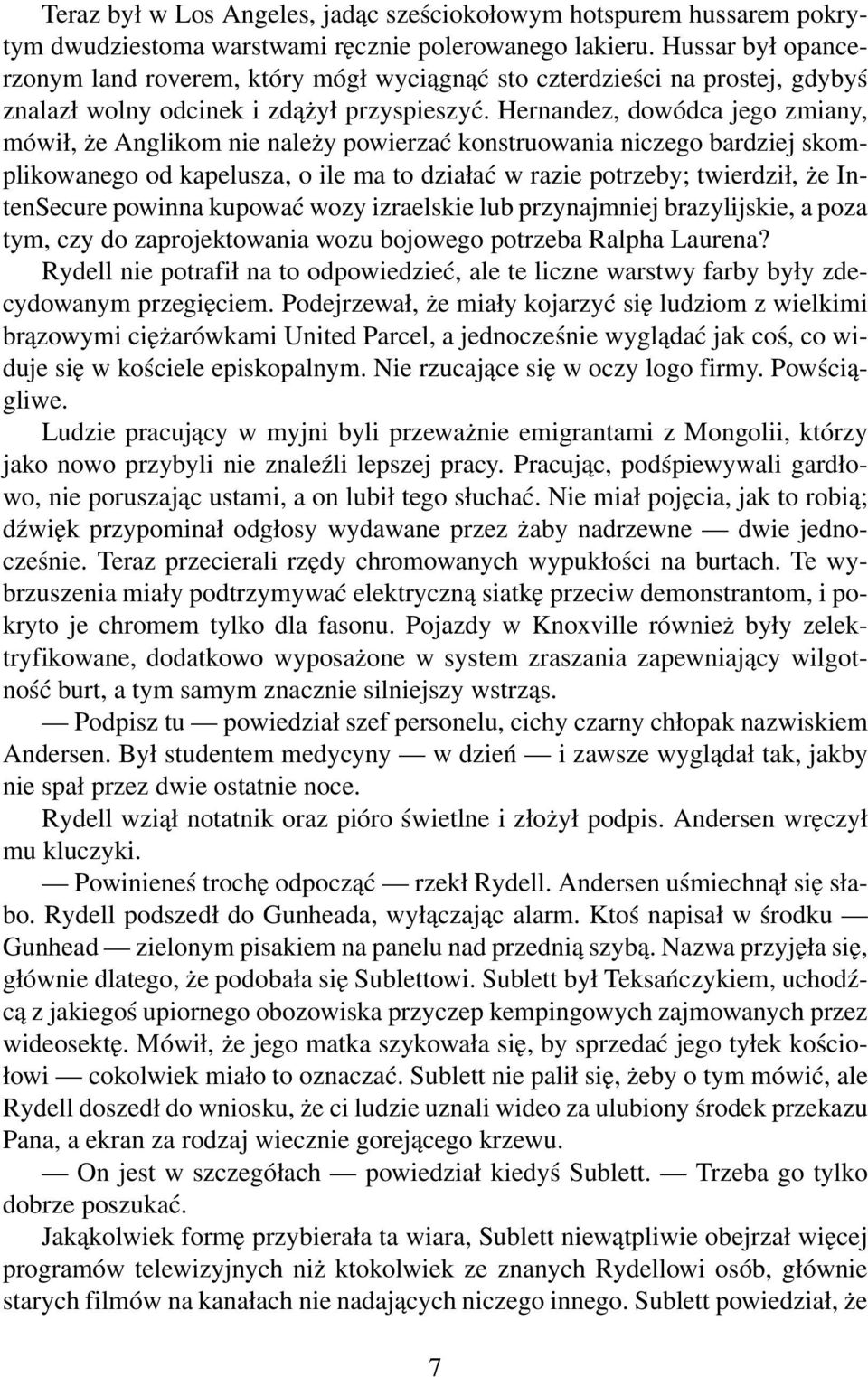 Teraz był w Los Angeles, jadąc sześciokołowym hotspurem hussarem pokrytym dwudziestoma warstwami ręcznie polerowanego lakieru. Hussar był opancerzonym land roverem, który mógł wyciągnąć sto czterdzieści na prostej, gdybyś znalazł wolny odcinek i zdążył przyspieszyć. Hernandez, dowódca jego zmiany, mówił, że Anglikom nie należy powierzać konstruowania niczego bardziej skomplikowanego od kapelusza, o ile ma to działać w razie potrzeby; twierdził, że IntenSecure powinna kupować wozy izraelskie lub przynajmniej brazylijskie, a poza tym, czy do zaprojektowania wozu bojowego potrzeba Ralpha Laurena?

Rydell nie potrafił na to odpowiedzieć, ale te liczne warstwy farby były zdecydowanym przegięciem. Podejrzewał, że miały kojarzyć się ludziom z wielkimi brązowymi ciężarówkami United Parcel, a jednocześnie wyglądać jak coś, co widuje się w kościele episkopalnym. Nie rzucające się w oczy logo firmy. Powściągliwe.

Ludzie pracujący w myjni byli przeważnie emigrantami z Mongolii, którzy jako nowo przybyli nie znaleźli lepszej pracy. Pracując, podśpiewywali gardłowo, nie poruszając ustami, a on lubił tego słuchać. Nie miał pojęcia, jak to robią; dźwięk przypominał odgłosy wydawane przez żaby nadrzewne — dwie jednocześnie. Teraz przecierali rzędy chromowanych wypukłości na burtach. Te wybrzuszenia miały podtrzymywać elektryczną siatkę przeciw demonstrantom, i pokryto je chromem tylko dla fasonu. Pojazdy w Knoxville również były zelektryfikowane, dodatkowo wyposażone w system zraszania zapewniający wilgotność burt, a tym samym znacznie silniejszy wstrząs.

— Podpisz tu — powiedział szef personelu, cichy czarny chłopak nazwiskiem Andersen. Był studentem medycyny — w dzień — i zawsze wyglądał tak, jakby nie spał przez dwie ostatnie noce.

Rydell wziął notatnik oraz pióro świetlne i złożył podpis. Andersen wręczył mu kluczyki.

— Powinieneś trochę odpocząć — rzekł Rydell. Andersen uśmiechnął się słabo. Rydell podszedł do Gunheada, wyłączając alarm. Ktoś napisał w środku — Gunhead — zielonym pisakiem na panelu nad przednią szybą. Nazwa przyjęła się, głównie dlatego, że podobała się Sublettowi. Sublett był Teksańczykiem, uchodźcą z jakiegoś upiornego obozowiska przyczep kempingowych zajmowanych przez wideosektę. Mówił, że jego matka szykowała się, by sprzedać jego tyłek kościołowi — cokolwiek miało to oznaczać. Sublett nie palił się, żeby o tym mówić, ale Rydell doszedł do wniosku, że ci ludzie uznali wideo za ulubiony środek przekazu Pana, a ekran za rodzaj wiecznie gorejącego krzewu.

— On jest w szczegółach — powiedział kiedyś Sublett. — Trzeba go tylko dobrze poszukać.

Jakąkolwiek formę przybierała ta wiara, Sublett niewątpliwie obejrzał więcej programów telewizyjnych niż ktokolwiek ze znanych Rydellowi osób, głównie starych filmów na kanałach nie nadających niczego innego. Sublett powiedział, że

7